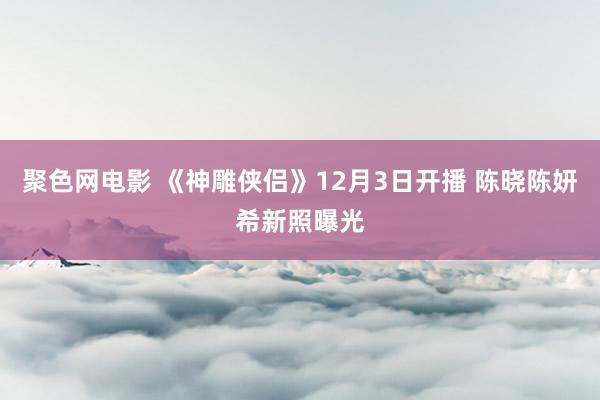 聚色网电影 《神雕侠侣》12月3日开播 陈晓陈妍希新照曝光